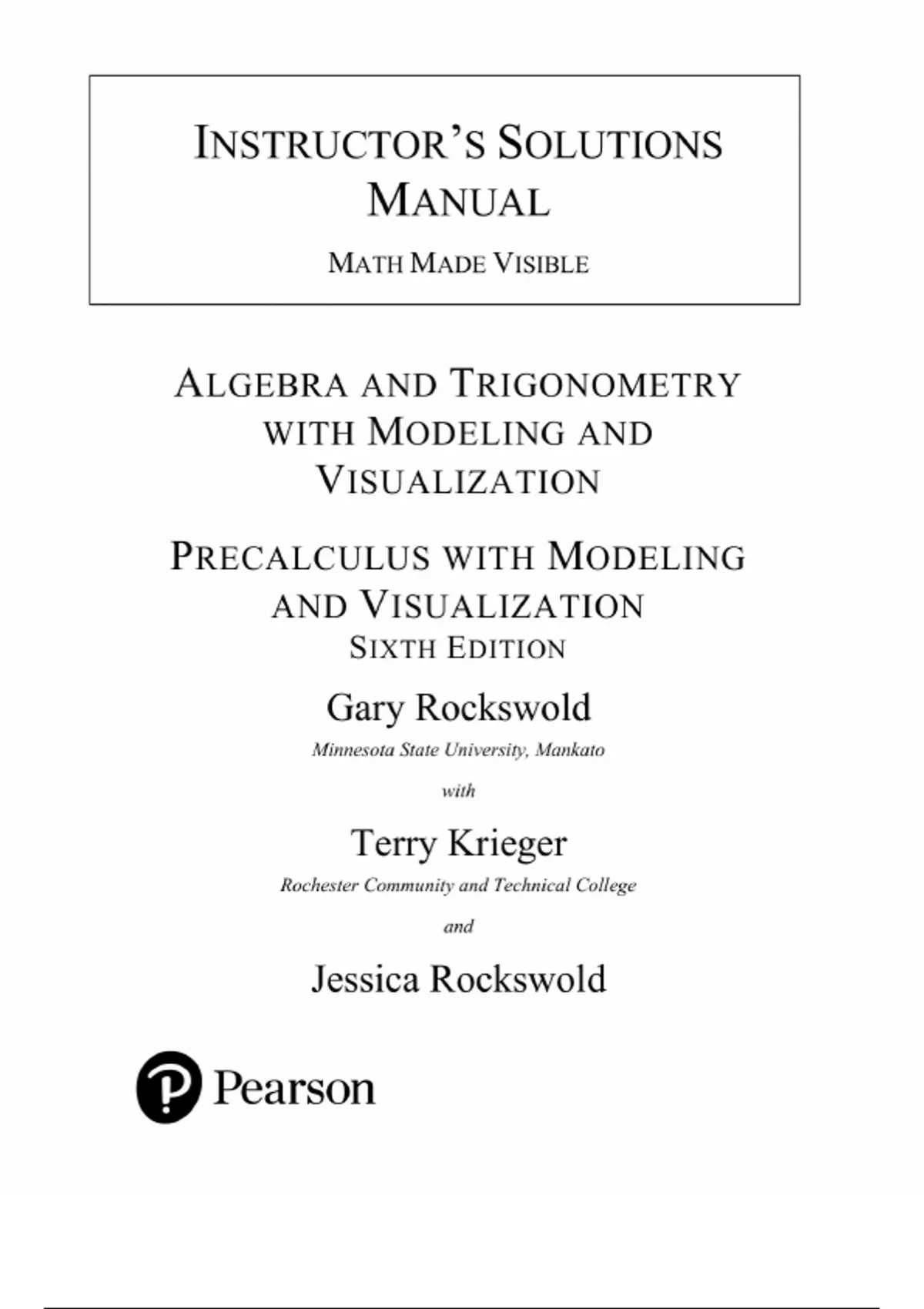 INSTRUCTOR'S SOLUTIONS MANUAL

MATH MADE VISIBLE

ALGEBRA AND TRIGONOMETRY WITH MODELING AND VISUALIZATION

PRECALCULUS WITH MODELING AND VISUALIZATION
SIXTH EDITION

Gary Rockswold
Minnesota State University, Mankato

with

Terry Krieger
Rochester Community and Technical College

and

Jessica Rockswold

Pearson